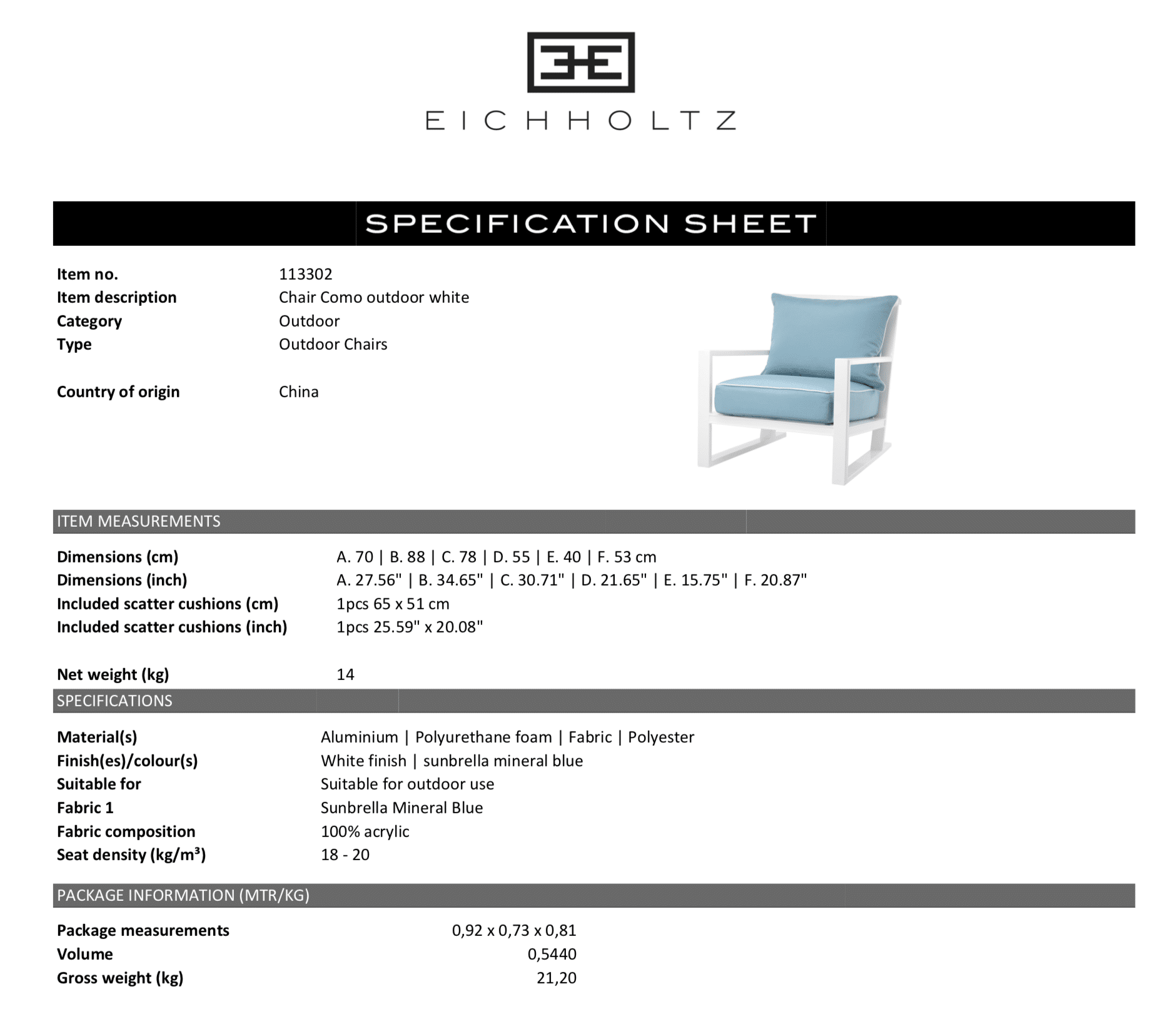 EICHHOLTZ

SPECIFICATION SHEET

Item no. 113302
Item description Chair Como outdoor white
Category Outdoor
Type Outdoor Chairs

Country of origin China

ITEM MEASUREMENTS

Dimensions (cm) A. 70 | B. 88 | C. 78 | D. 55 | E. 40 | F. 53 cm
Dimensions (inch) A. 27.56" | B. 34.65" | C. 30.71" | D. 21.65" | E. 15.75" | F. 20.87"
Included scatter cushions (cm) 1pcs 65 x 51 cm
Included scatter cushions (inch) 1pcs 25.59" x 20.08"

Net weight (kg) 14

SPECIFICATIONS

Material(s) Aluminium | Polyurethane foam | Fabric | Polyester
Finish(es)/colour(s) White finish | sunbrella mineral blue
Suitable for Suitable for outdoor use
Fabric 1 Sunbrella Mineral Blue
Fabric composition 100% acrylic
Seat density (kg/m³) 18 - 20

PACKAGE INFORMATION (MTR/KG)

Package measurements 0,92 x 0,73 x 0,81
Volume 0,5440
Gross weight (kg) 21,20